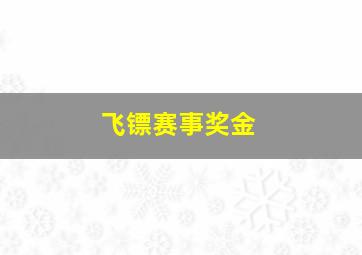 飞镖赛事奖金